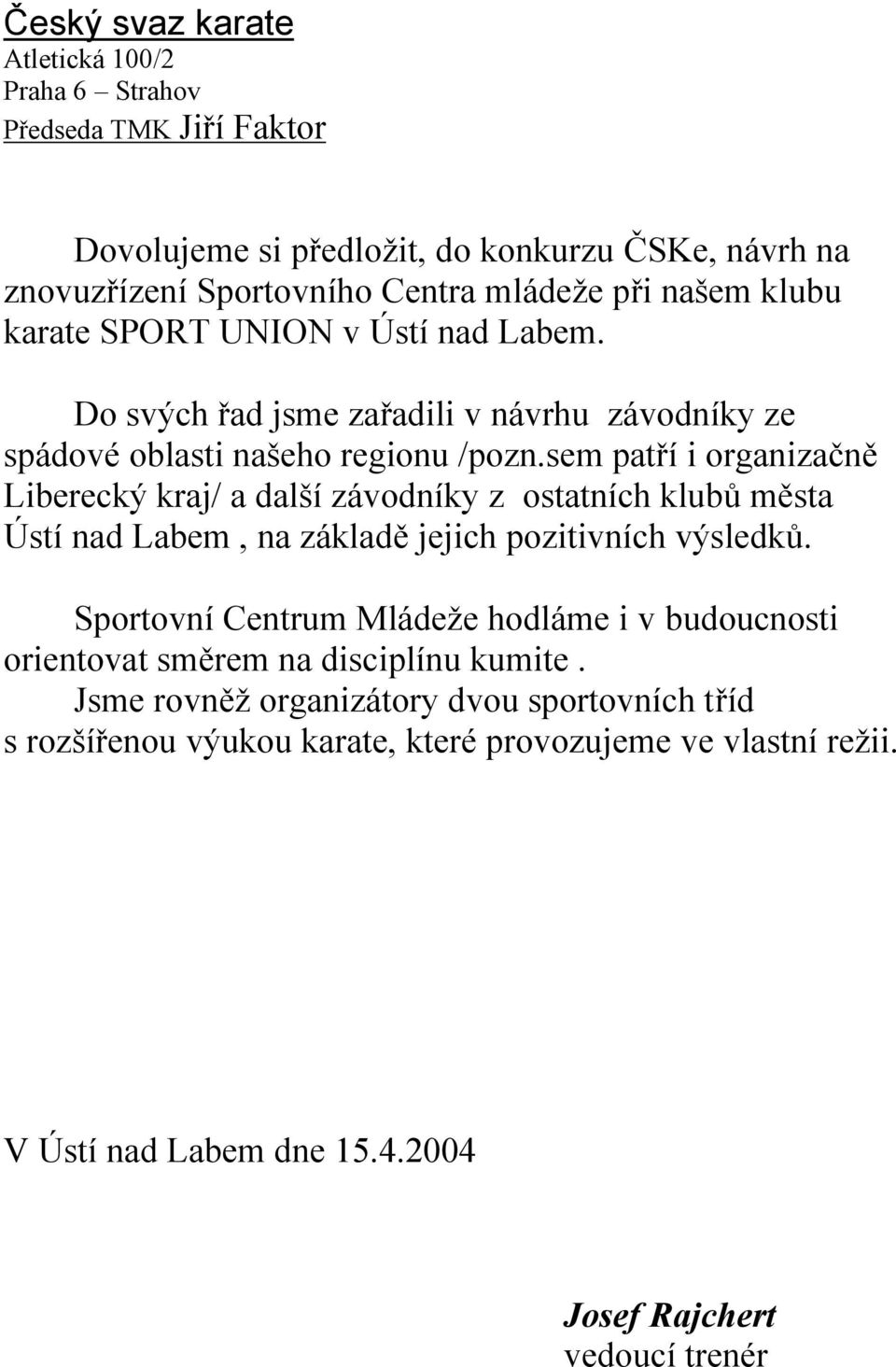 Český svaz karate
Atletická 100/2
Praha 6 – Strahov
Předseda TMK Jiří Faktor

Dovolujeme si předložit, do konkurzu ČSKe, návrh na znovuzřízení Sportovního Centra mládeže při našem klubu karate SPORT UNION v Ústí nad Labem.

Do svých řad jsme zařadili v návrhu závodníky ze spádové oblasti našeho regionu /pozn.sem patří i organizačně Liberecký kraj/ a další závodníky z ostatních klubů města Ústí nad Labem , na základě jejich pozitivních výsledků.

Sportovní Centrum Mládeže hodláme i v budoucnosti orientovat směrem na disciplínu kumite .
Jsme rovněž organizátory dvou sportovních tříd s rozšířenou výukou karate, které provozujeme ve vlastní režii.

V Ústí nad Labem dne 15.4.2004

Josef Rajchert
vedoucí trenér